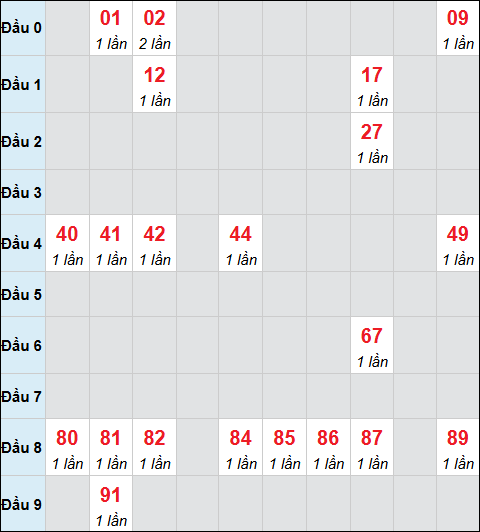 | | | | | | | | | | | |
|---|---|---|---|---|---|---|---|---|---|---|
| Đầu 0 | | 01 1 lần | 02 2 lần | | | | | | | 09 1 lần |
| Đầu 1 | | | 12 1 lần | | | | | 17 1 lần | | |
| Đầu 2 | | | | | | | | 27 1 lần | | |
| Đầu 3 | | | | | | | | | | |
| Đầu 4 | 40 1 lần | 41 1 lần | 42 1 lần | | 44 1 lần | | | | | 49 1 lần |
| Đầu 5 | | | | | | | | | | |
| Đầu 6 | | | | | | | | 67 1 lần | | |
| Đầu 7 | | | | | | | | | | |
| Đầu 8 | 80 1 lần | 81 1 lần | 82 1 lần | | 84 1 lần | 85 1 lần | 86 1 lần | 87 1 lần | | 89 1 lần |
| Đầu 9 | | 91 1 lần | | | | | | | | |